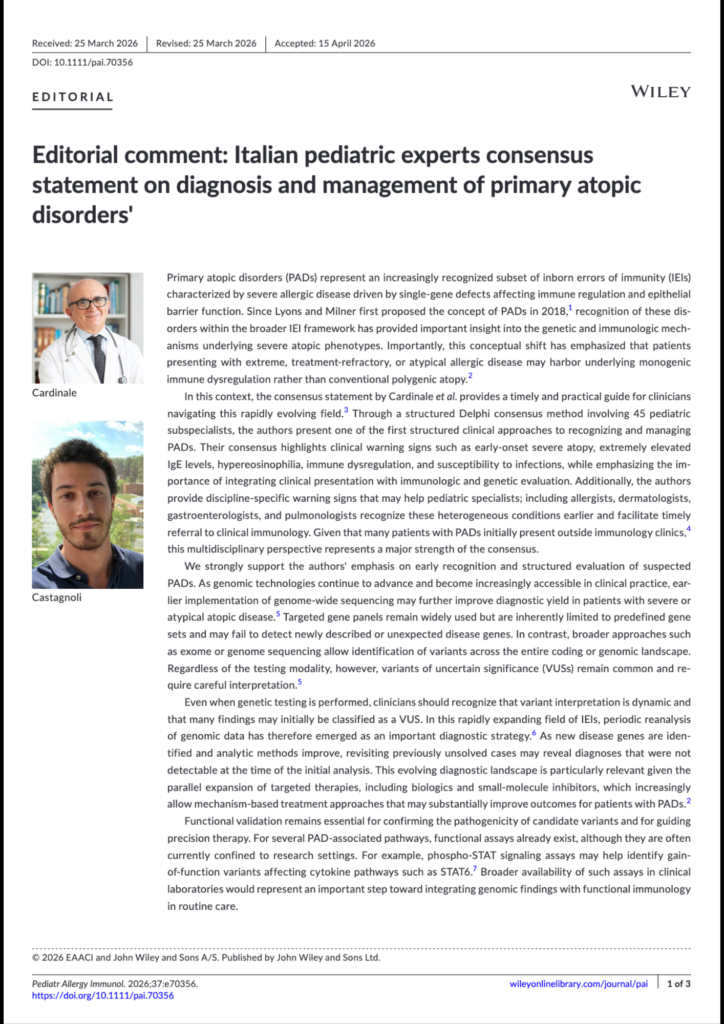 Received: 25 March 2026 | Revised: 25 March 2026 | Accepted: 15 April 2026

DOI: 10.1111/pai.70356

EDITORIAL

WILEY

Editorial comment: Italian pediatric experts consensus statement on diagnosis and management of primary atopic disorders'

Cardinale

Castagnoli

Primary atopic disorders (PADs) represent an increasingly recognized subset of inborn errors of immunity (IEIs) characterized by severe allergic disease driven by single-gene defects affecting immune regulation and epithelial barrier function. Since Lyons and Milner first proposed the concept of PADs in 2018,$^1$ recognition of these disorders within the broader IEI framework has provided important insight into the genetic and immunologic mechanisms underlying severe atopic phenotypes. Importantly, this conceptual shift has emphasized that patients presenting with extreme, treatment-refractory, or atypical allergic disease may harbor underlying monogenic immune dysregulation rather than conventional polygenic atopy.$^2$

In this context, the consensus statement by Cardinale et al. provides a timely and practical guide for clinicians navigating this rapidly evolving field.$^3$ Through a structured Delphi consensus method involving 45 pediatric subspecialists, the authors present one of the first structured clinical approaches to recognizing and managing PADs. Their consensus highlights clinical warning signs such as early-onset severe atopy, extremely elevated IgE levels, hypereosinophilia, immune dysregulation, and susceptibility to infections, while emphasizing the importance of integrating clinical presentation with immunologic and genetic evaluation. Additionally, the authors provide discipline-specific warning signs that may help pediatric specialists; including allergists, dermatologists, gastroenterologists, and pulmonologists recognize these heterogeneous conditions earlier and facilitate timely referral to clinical immunology. Given that many patients with PADs initially present outside immunology clinics,$^4$ this multidisciplinary perspective represents a major strength of the consensus.

We strongly support the authors' emphasis on early recognition and structured evaluation of suspected PADs. As genomic technologies continue to advance and become increasingly accessible in clinical practice, earlier implementation of genome-wide sequencing may further improve diagnostic yield in patients with severe or atypical atopic disease.$^5$ Targeted gene panels remain widely used but are inherently limited to predefined gene sets and may fail to detect newly described or unexpected disease genes. In contrast, broader approaches such as exome or genome sequencing allow identification of variants across the entire coding or genomic landscape. Regardless of the testing modality, however, variants of uncertain significance (VUSs) remain common and require careful interpretation.$^5$

Even when genetic testing is performed, clinicians should recognize that variant interpretation is dynamic and that many findings may initially be classified as a VUS. In this rapidly expanding field of IEIs, periodic reanalysis of genomic data has therefore emerged as an important diagnostic strategy.$^6$ As new disease genes are identified and analytic methods improve, revisiting previously unsolved cases may reveal diagnoses that were not detectable at the time of the initial analysis. This evolving diagnostic landscape is particularly relevant given the parallel expansion of targeted therapies, including biologics and small-molecule inhibitors, which increasingly allow mechanism-based treatment approaches that may substantially improve outcomes for patients with PADs.$^2$

Functional validation remains essential for confirming the pathogenicity of candidate variants and for guiding precision therapy. For several PAD-associated pathways, functional assays already exist, although they are often currently confined to research settings. For example, phospho-STAT signaling assays may help identify gain-of-function variants affecting cytokine pathways such as STAT6.$^7$ Broader availability of such assays in clinical laboratories would represent an important step toward integrating genomic findings with functional immunology in routine care.

© 2026 EAACI and John Wiley and Sons A/S. Published by John Wiley and Sons Ltd.

Pediatr Allergy Immunol. 2026;37:e70356.
https://doi.org/10.1111/pai.70356

wileyonlinelibrary.com/journal/pai | 1 of 3